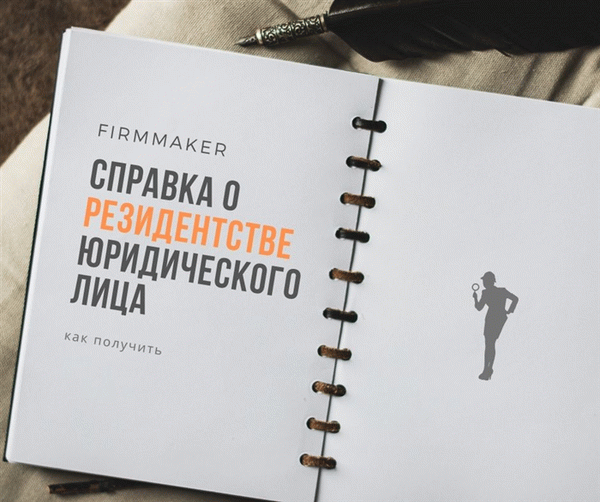 FIRMMAKER

СПРАВКА О РЕЗИДЕНТСТВЕ ЮРИДИЧЕСКОГО ЛИЦА

как получить